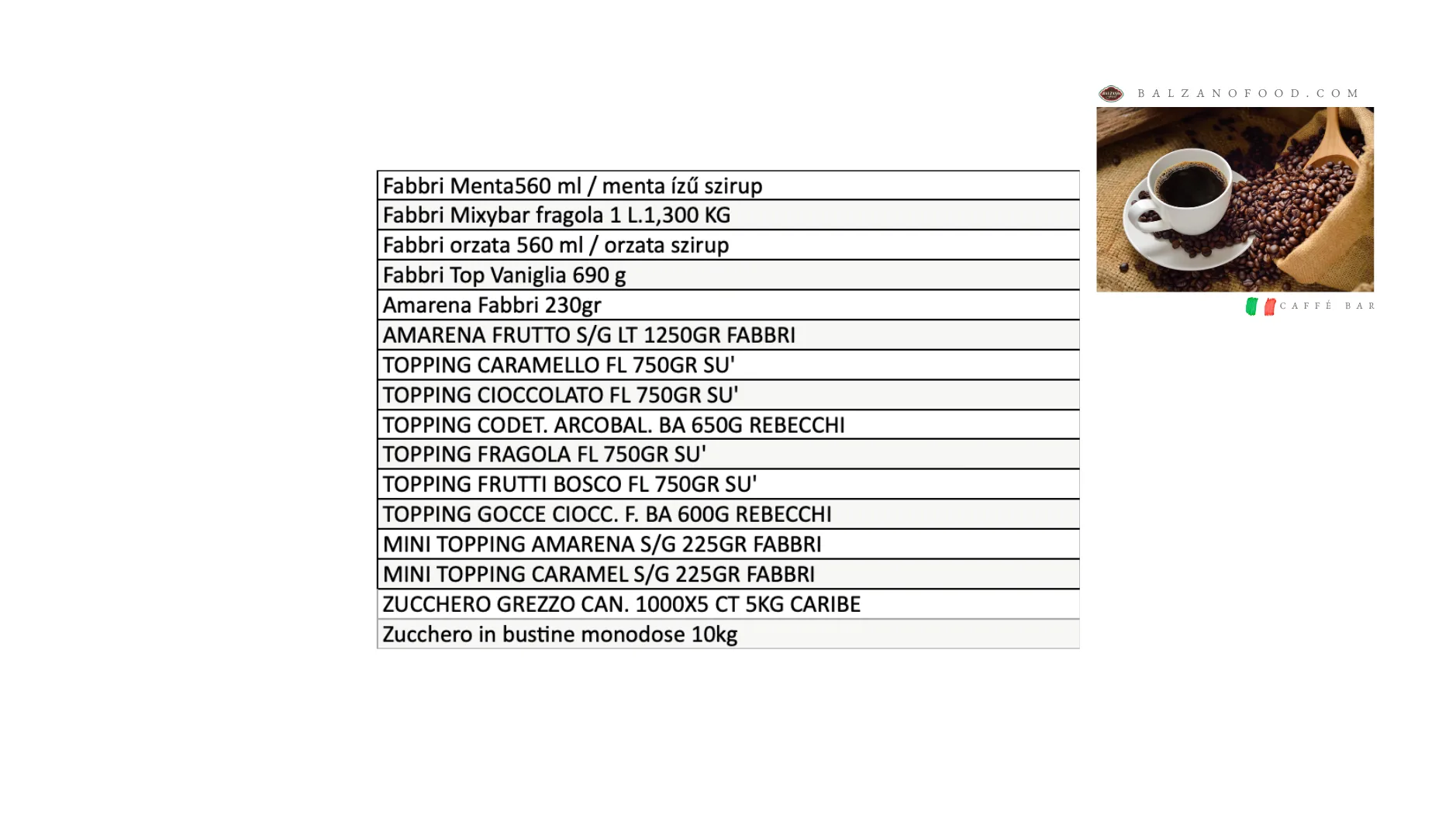 BALZANOFOOD.COM

| Fabbri Menta560 ml / menta ízű szirup |
|---|
| Fabbri Mixybar fragola 1 L.1,300 KG |
| Fabbri orzata 560 ml / orzata szirup |
| Fabbri Top Vaniglia 690 g |
| Amarena Fabbri 230gr |
| AMARENA FRUTTO S/G LT 1250GR FABBRI |
| TOPPING CARAMELLO FL 750GR SU' |
| TOPPING CIOCCOLATO FL 750GR SU' |
| TOPPING CODET. ARCOBAL. BA 650G REBECCHI |
| TOPPING FRAGOLA FL 750GR SU' |
| TOPPING FRUTTI BOSCO FL 750GR SU' |
| TOPPING GOCCE CIOCC. F. BA 600G REBECCHI |
| MINI TOPPING AMARENA S/G 225GR FABBRI |
| MINI TOPPING CARAMEL S/G 225GR FABBRI |
| ZUCCHERO GREZZO CAN. 1000X5 CT 5KG CARIBE |
| Zucchero in bustine monodose 10kg |

CAFFÉ BAR